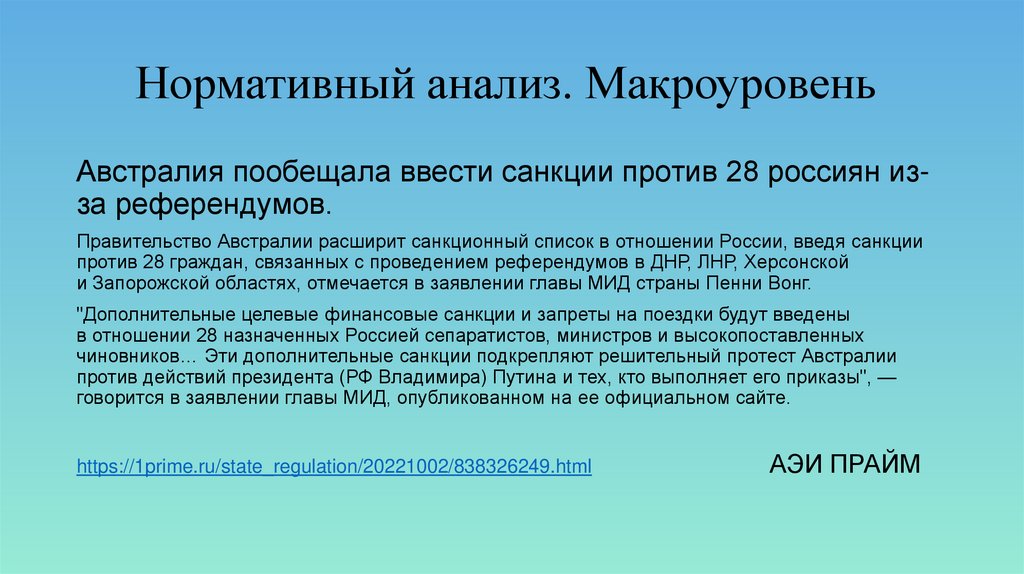 Нормативный анализ. Макроуровень

Австралия пообещала ввести санкции против 28 россиян из-за референдумов.

Правительство Австралии расширит санкционный список в отношении России, введя санкции против 28 граждан, связанных с проведением референдумов в ДНР, ЛНР, Херсонской и Запорожской областях, отмечается в заявлении главы МИД страны Пенни Вонг.

"Дополнительные целевые финансовые санкции и запреты на поездки будут введены в отношении 28 назначенных Россией сепаратистов, министров и высокопоставленных чиновников… Эти дополнительные санкции подкрепляют решительный протест Австралии против действий президента (РФ Владимира) Путина и тех, кто выполняет его приказы", — говорится в заявлении главы МИД, опубликованном на ее официальном сайте.

https://1prime.ru/state_regulation/20221002/838326249.html

АЭИ ПРАЙМ